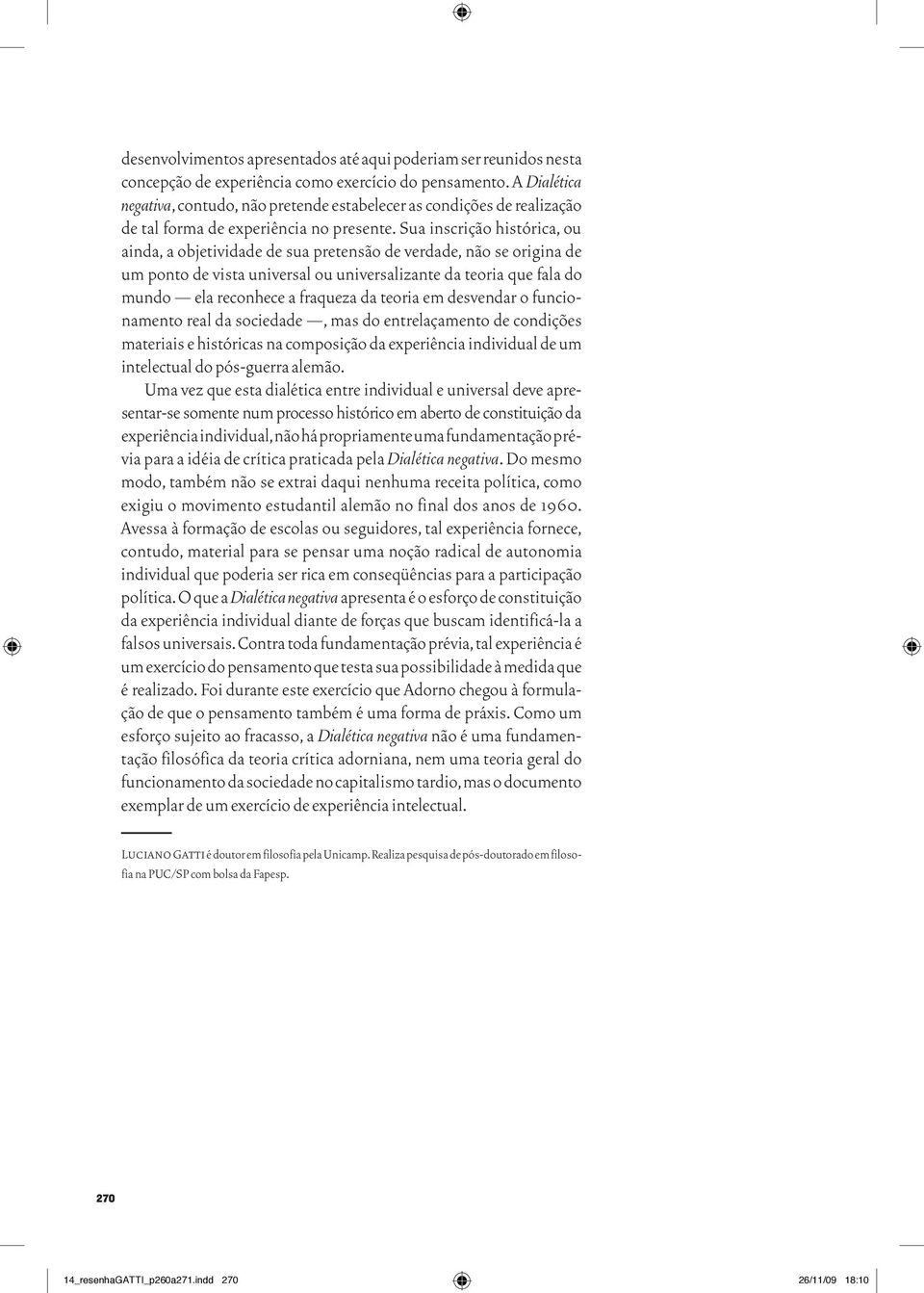 desenvolvimentos apresentados até aqui poderiam ser reunidos nesta concepção de experiência como exercício do pensamento. A Dialética negativa, contudo, não pretende estabelecer as condições de realização de tal forma de experiência no presente. Sua inscrição histórica, ou ainda, a objetividade de sua pretensão de verdade, não se origina de um ponto de vista universal ou universalizante da teoria que fala do mundo — ela reconhece a fraqueza da teoria em desvendar o funcionamento real da sociedade —, mas do entrelaçamento de condições materiais e históricas na composição da experiência individual de um intelectual do pós-guerra alemão.

Uma vez que esta dialética entre individual e universal deve apresentar-se somente num processo histórico em aberto de constituição da experiência individual, não há propriamente uma fundamentação prévia para a idéia de crítica praticada pela Dialética negativa. Do mesmo modo, também não se extrai daqui nenhuma receita política, como exigiu o movimento estudantil alemão no final dos anos de 1960. Avessa à formação de escolas ou seguidores, tal experiência fornece, contudo, material para se pensar uma noção radical de autonomia individual que poderia ser rica em conseqüências para a participação política. O que a Dialética negativa apresenta é o esforço de constituição da experiência individual diante de forças que buscam identificá-la a falsos universais. Contra toda fundamentação prévia, tal experiência é um exercício do pensamento que testa sua possibilidade à medida que é realizado. Foi durante este exercício que Adorno chegou à formulação de que o pensamento também é uma forma de práxis. Como um esforço sujeito ao fracasso, a Dialética negativa não é uma fundamentação filosófica da teoria crítica adorniana, nem uma teoria geral do funcionamento da sociedade no capitalismo tardio, mas o documento exemplar de um exercício de experiência intelectual.

LUCIANO GATTI é doutor em filosofia pela Unicamp. Realiza pesquisa de pós-doutorado em filosofia na PUC/SP com bolsa da Fapesp.

270

14_resenhaGATTI_p260a271.indd 270

26/11/09 18:10